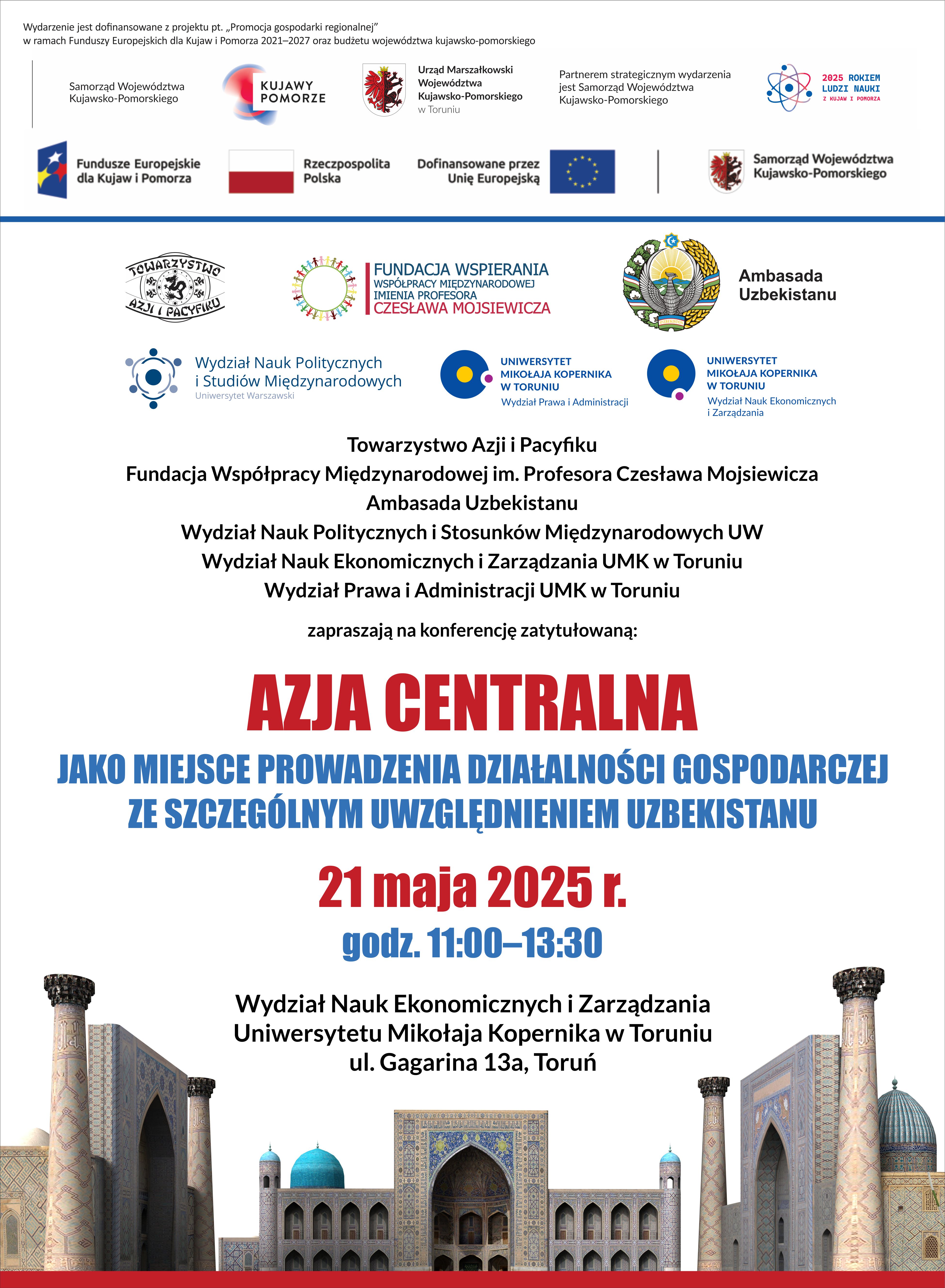 Wydarzenie jest dofinansowane z projektu pt. „Promocja gospodarki regionalnej” w ramach Funduszy Europejskich dla Kujaw i Pomorza 2021–2027 oraz budżetu województwa kujawsko-pomorskiego

Samorząd Województwa Kujawsko-Pomorskiego

KUJAWY POMORZE

Urząd Marszałkowski Województwa Kujawsko-Pomorskiego w Toruniu

Partnerem strategicznym wydarzenia jest Samorząd Województwa Kujawsko-Pomorskiego

2025 ROKIEM LUDZI NAUKI Z KUJAW I POMORZA

Fundusze Europejskie dla Kujaw i Pomorza

Rzeczpospolita Polska

Dofinansowane przez Unię Europejską

Samorząd Województwa Kujawsko-Pomorskiego

TOWARZYSTWO AZJI I PACYFIKU

FUNDACJA WSPIERANIA WSPÓŁPRACY MIĘDZYNARODOWEJ IMIENIA PROFESORA CZESŁAWA MOJSIEWICZA

Ambasada Uzbekistanu

Wydział Nauk Politycznych i Studiów Międzynarodowych
Uniwersytet Warszawski

UNIWERSYTET MIKOŁAJA KOPERNIKA W TORUNIU
Wydział Prawa i Administracji

UNIWERSYTET MIKOŁAJA KOPERNIKA W TORUNIU
Wydział Nauk Ekonomicznych i Zarządzania

Towarzystwo Azji i Pacyfiku
Fundacja Współpracy Międzynarodowej im. Profesora Czesława Mojsiewicza
Ambasada Uzbekistanu
Wydział Nauk Politycznych i Stosunków Międzynarodowych UW
Wydział Nauk Ekonomicznych i Zarządzania UMK w Toruniu
Wydział Prawa i Administracji UMK w Toruniu

zapraszają na konferencję zatytułowaną:

AZJA CENTRALNA
JAKO MIEJSCE PROWADZENIA DZIAŁALNOŚCI GOSPODARCZEJ ZE SZCZEGÓLNYM UWZGLĘDNIENIEM UZBEKISTANU

21 maja 2025 r.
godz. 11:00–13:30

Wydział Nauk Ekonomicznych i Zarządzania
Uniwersytetu Mikołaja Kopernika w Toruniu
ul. Gagarina 13a, Toruń